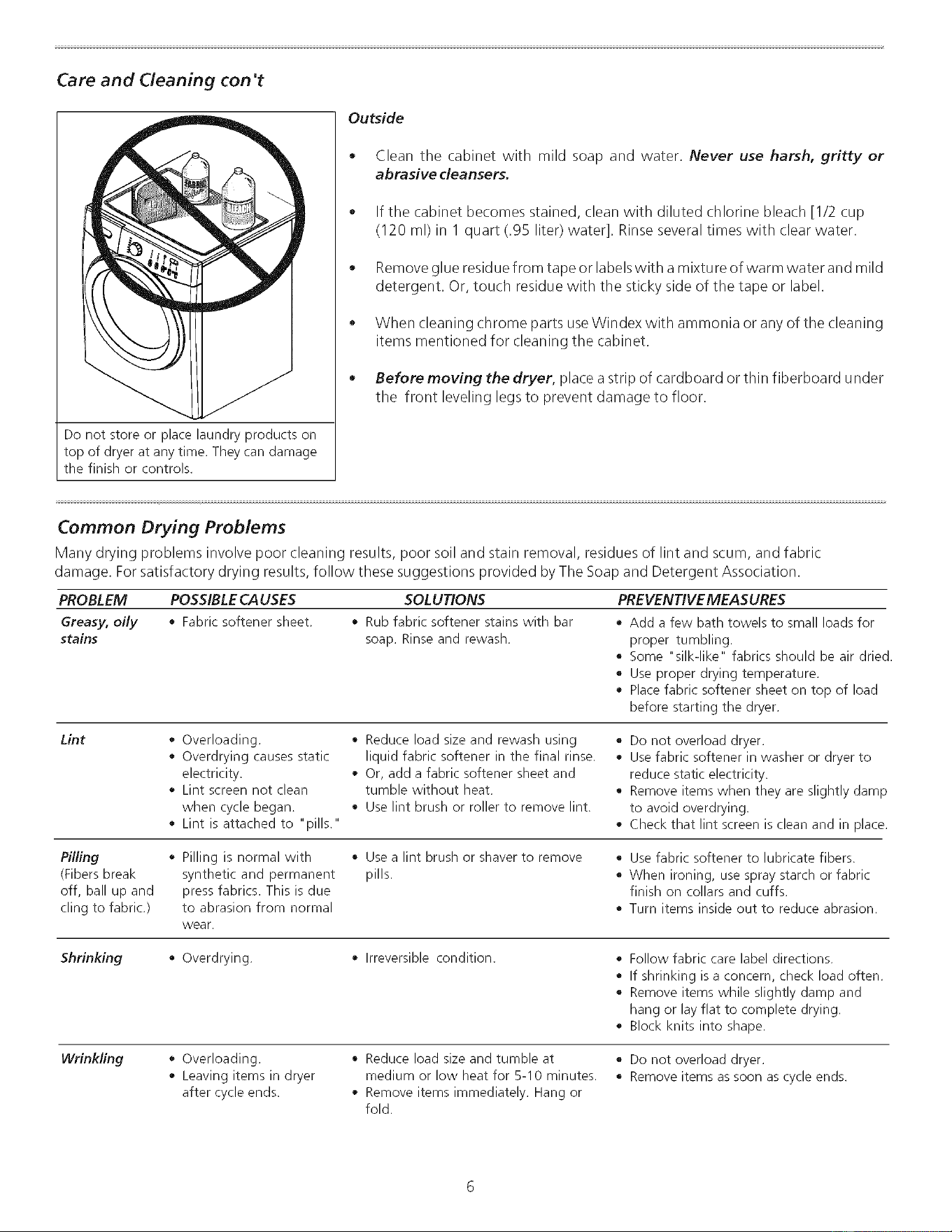 Care and Cleaning con't

Do not store or place laundry products on top of dryer at any time. They can damage the finish or controls.

Outside

• Clean the cabinet with mild soap and water. Never use harsh, gritty or abrasive cleansers.

• If the cabinet becomes stained, clean with diluted chlorine bleach [1/2 cup (120 ml) in 1 quart (.95 liter) water]. Rinse several times with clear water.

• Remove glue residue from tape or labels with a mixture of warm water and mild detergent. Or, touch residue with the sticky side of the tape or label.

• When cleaning chrome parts use Windex with ammonia or any of the cleaning items mentioned for cleaning the cabinet.

• Before moving the dryer, place a strip of cardboard or thin fiberboard under the front leveling legs to prevent damage to floor.

Common Drying Problems

Many drying problems involve poor cleaning results, poor soil and stain removal, residues of lint and scum, and fabric damage. For satisfactory drying results, follow these suggestions provided by The Soap and Detergent Association.

| PROBLEM | POSSIBLE CAUSES | SOLUTIONS | PREVENTIVE MEASURES |
|---|---|---|---|
| Greasy, oily stains | • Fabric softener sheet. | • Rub fabric softener stains with bar soap. Rinse and rewash. | • Add a few bath towels to small loads for proper tumbling. • Some "silk-like" fabrics should be air dried. • Use proper drying temperature. • Place fabric softener sheet on top of load before starting the dryer. |
| Lint | • Overloading. • Overdrying causes static electricity. • Lint screen not clean when cycle began. • Lint is attached to "pills." | • Reduce load size and rewash using liquid fabric softener in the final rinse. • Or, add a fabric softener sheet and tumble without heat. • Use lint brush or roller to remove lint. | • Do not overload dryer. • Use fabric softener in washer or dryer to reduce static electricity. • Remove items when they are slightly damp to avoid overdrying. • Check that lint screen is clean and in place. |
| Pilling (Fibers break off, ball up and cling to fabric.) | • Pilling is normal with synthetic and permanent press fabrics. This is due to abrasion from normal wear. | • Use a lint brush or shaver to remove pills. | • Use fabric softener to lubricate fibers. • When ironing, use spray starch or fabric finish on collars and cuffs. • Turn items inside out to reduce abrasion. |
| Shrinking | • Overdrying. | • Irreversible condition. | • Follow fabric care label directions. • If shrinking is a concern, check load often. • Remove items while slightly damp and hang or lay flat to complete drying. • Block knits into shape. |
| Wrinkling | • Overloading. • Leaving items in dryer after cycle ends. | • Reduce load size and tumble at medium or low heat for 5-10 minutes. • Remove items immediately. Hang or fold. | • Do not overload dryer. • Remove items as soon as cycle ends. |

6